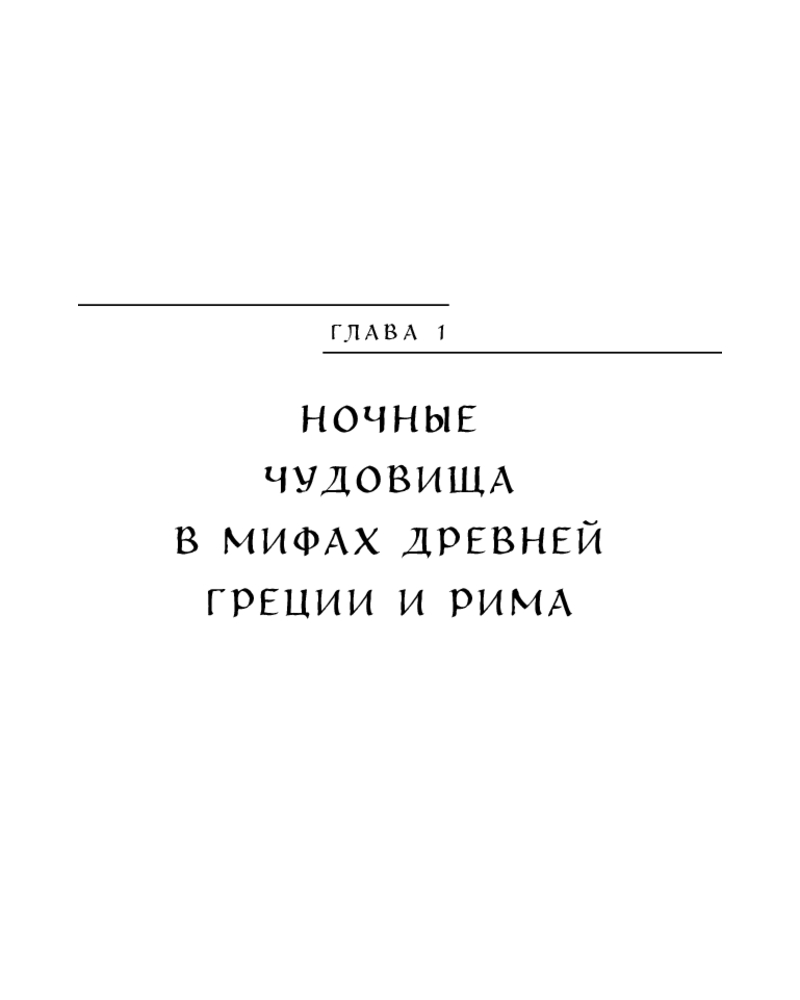 ГЛАВА 1

НОЧНЫЕ
ЧУДОВИЩА
В МИФАХ ДРЕВНЕЙ
ГРЕЦИИ И РИМА